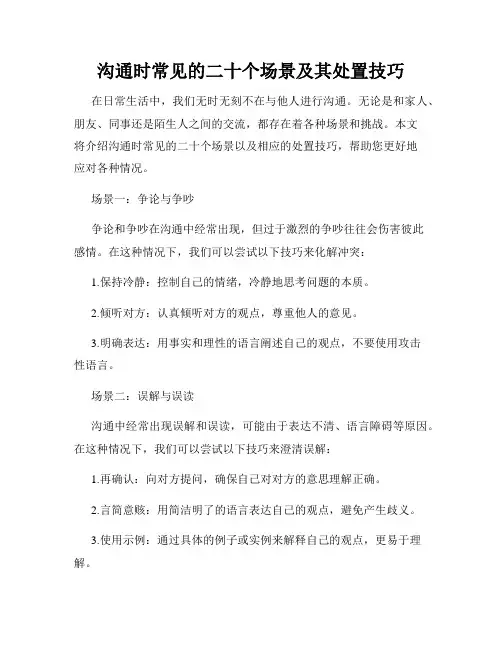 沟通时常见的二十个场景及其处置技巧

在日常生活中，我们无时无刻不在与他人进行沟通。无论是和家人、朋友、同事还是陌生人之间的交流，都存在着各种场景和挑战。本文将介绍沟通时常见的二十个场景以及相应的处置技巧，帮助您更好地应对各种情况。

场景一：争论与争吵

争论和争吵在沟通中经常出现，但过于激烈的争吵往往会伤害彼此感情。在这种情况下，我们可以尝试以下技巧来化解冲突：

1.保持冷静：控制自己的情绪，冷静地思考问题的本质。

2.倾听对方：认真倾听对方的观点，尊重他人的意见。

3.明确表达：用事实和理性的语言阐述自己的观点，不要使用攻击性语言。

场景二：误解与误读

沟通中经常出现误解和误读，可能由于表达不清、语言障碍等原因。在这种情况下，我们可以尝试以下技巧来澄清误解：

1.再确认：向对方提问，确保自己对对方的意思理解正确。

2.言简意赅：用简洁明了的语言表达自己的观点，避免产生歧义。

3.使用示例：通过具体的例子或实例来解释自己的观点，更易于理解。